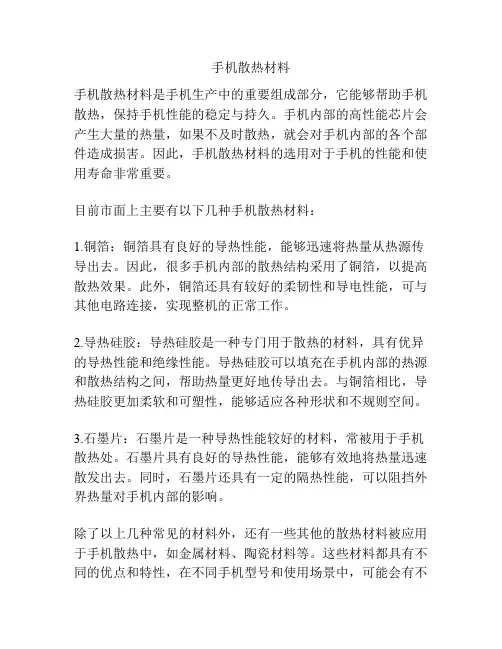 手机散热材料

手机散热材料是手机生产中的重要组成部分，它能够帮助手机散热，保持手机性能的稳定与持久。手机内部的高性能芯片会产生大量的热量，如果不及时散热，就会对手机内部的各个部件造成损害。因此，手机散热材料的选用对于手机的性能和使用寿命非常重要。

目前市面上主要有以下几种手机散热材料：

1.铜箔：铜箔具有良好的导热性能，能够迅速将热量从热源传导出去。因此，很多手机内部的散热结构采用了铜箔，以提高散热效果。此外，铜箔还具有较好的柔韧性和导电性能，可与其他电路连接，实现整机的正常工作。

2.导热硅胶：导热硅胶是一种专门用于散热的材料，具有优异的导热性能和绝缘性能。导热硅胶可以填充在手机内部的热源和散热结构之间，帮助热量更好地传导出去。与铜箔相比，导热硅胶更加柔软和可塑性，能够适应各种形状和不规则空间。

3.石墨片：石墨片是一种导热性能较好的材料，常被用于手机散热处。石墨片具有良好的导热性能，能够有效地将热量迅速散发出去。同时，石墨片还具有一定的隔热性能，可以阻挡外界热量对手机内部的影响。

除了以上几种常见的材料外，还有一些其他的散热材料被应用于手机散热中，如金属材料、陶瓷材料等。这些材料都具有不同的优点和特性，在不同手机型号和使用场景中，可能会有不